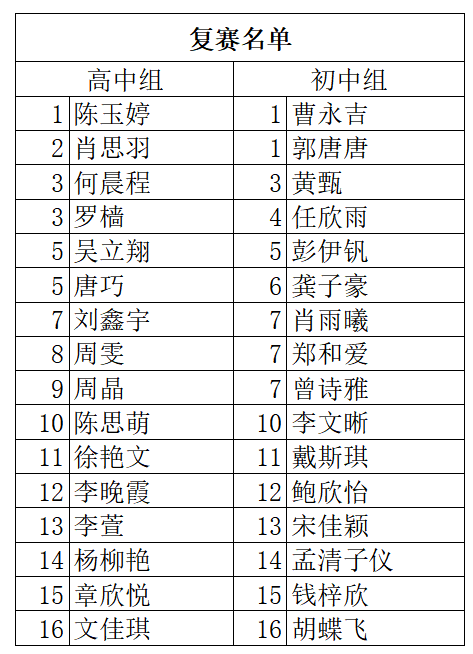 复赛名单

| 高中组 | | 初中组 | |
|---|---|---|---|
| 1 | 陈玉婷 | 1 | 曹永吉 |
| 2 | 肖思羽 | 1 | 郭唐唐 |
| 3 | 何晨程 | 3 | 黄甄 |
| 3 | 罗樯 | 4 | 任欣雨 |
| 5 | 吴立翔 | 5 | 彭伊钒 |
| 5 | 唐巧 | 6 | 龚子豪 |
| 7 | 刘鑫宇 | 7 | 肖雨曦 |
| 8 | 周雯 | 7 | 郑和爱 |
| 9 | 周晶 | 7 | 曾诗雅 |
| 10 | 陈思萌 | 10 | 李文晰 |
| 11 | 徐艳文 | 11 | 戴斯琪 |
| 12 | 李晚霞 | 12 | 鲍欣怡 |
| 13 | 李萱 | 13 | 宋佳颖 |
| 14 | 杨柳艳 | 14 | 孟清子仪 |
| 15 | 章欣悦 | 15 | 钱梓欣 |
| 16 | 文佳琪 | 16 | 胡蝶飞 |